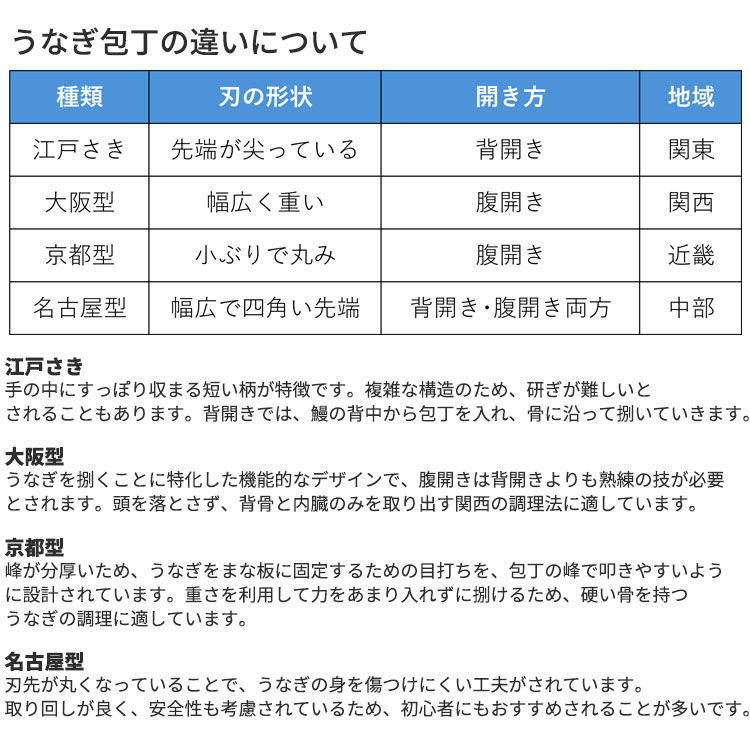 うなぎ包丁の違いについて

| 種類 | 刃の形状 | 開き方 | 地域 |
|---|---|---|---|
| 江戸さき | 先端が尖っている | 背開き | 関東 |
| 大阪型 | 幅広く重い | 腹開き | 関西 |
| 京都型 | 小ぶりで丸み | 腹開き | 近畿 |
| 名古屋型 | 幅広で四角い先端 | 背開き･腹開き両方 | 中部 |

江戸さき
手の中にすっぽり収まる短い柄が特徴です。複雑な構造のため、研ぎが難しいとされることもあります。背開きでは、鰻の背中から包丁を入れ、骨に沿って捌いていきます。

大阪型
うなぎを捌くことに特化した機能的なデザインで、腹開きは背開きよりも熟練の技が必要とされます。頭を落とさず、背骨と内臓のみを取り出す関西の調理法に適しています。

京都型
峰が分厚いため、うなぎをまな板に固定するための目打ちを、包丁の峰で叩きやすいように設計されています。重さを利用して力をあまり入れずに捌けるため、硬い骨を持つうなぎの調理に適しています。

名古屋型
刃先が丸くなっていることで、うなぎの身を傷つけにくい工夫がされています。取り回しが良く、安全性も考慮されているため、初心者にもおすすめされることが多いです。